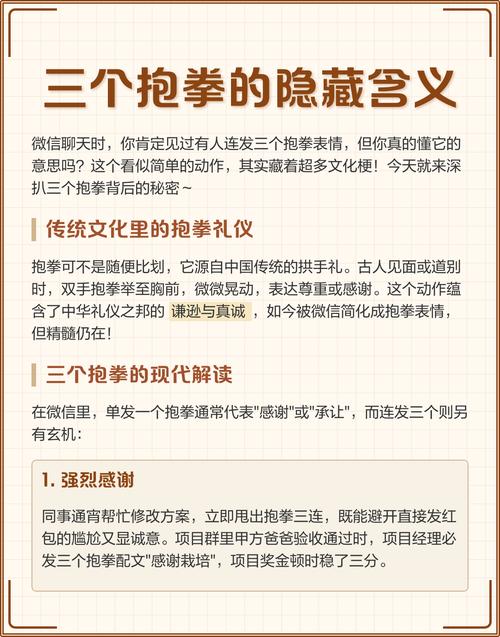 三个抱拳的隐藏含义

微信聊天时，你肯定见过有人连发三个抱拳表情，但你真的懂它的意思吗？这个看似简单的动作，其实藏着超多文化梗！今天就来深扒三个抱拳背后的秘密~

传统文化里的抱拳礼仪

抱拳可不是随便比划，它源自中国传统的拱手礼。古人见面或道别时，双手抱拳举至胸前，微微晃动，表达尊重或感谢。这个动作蕴含了中华礼仪之邦的 谦逊与真诚 ，如今被微信简化成抱拳表情，但精髓仍在！

三个抱拳的现代解读

在微信里，单发一个抱拳通常代表"感谢"或"承让"，而连发三个则另有玄机：

1. 强烈感谢

同事通宵帮忙修改方案，立即甩出抱拳三连，既能避开直接发红包的尴尬又显诚意。项目群里甲方爸爸验收通过时，项目经理必发三个抱拳配文"感谢栽培"，项目奖金顿时稳了三分。